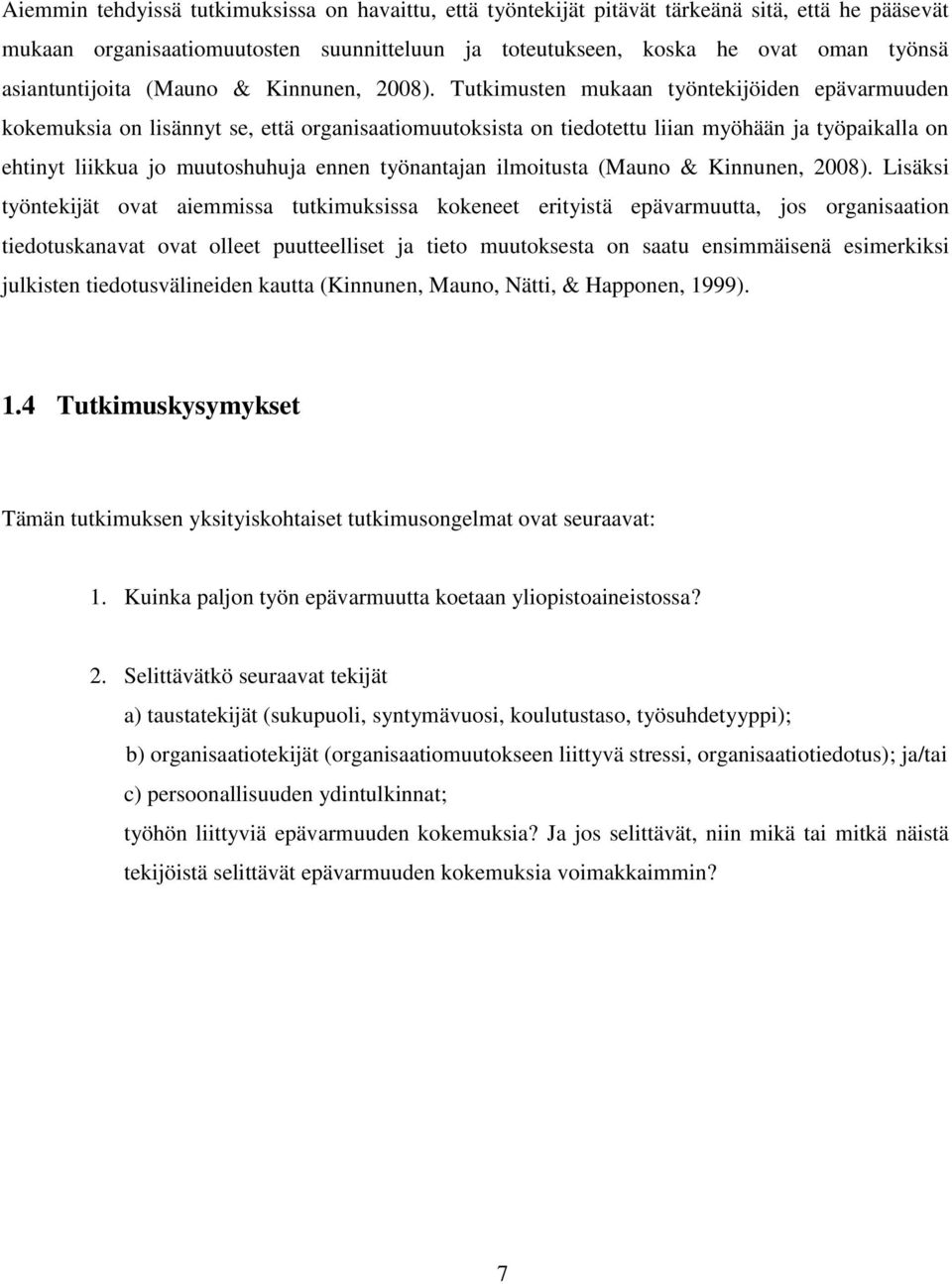 Aiemmin tehdyissä tutkimuksissa on havaittu, että työntekijät pitävät tärkeänä sitä, että he pääsevät mukaan organisaatiomuutosten suunnitteluun ja toteutukseen, koska he ovat oman työnsä asiantuntijoita (Mauno & Kinnunen, 2008). Tutkimusten mukaan työntekijöiden epävarmuuden kokemuksia on lisännyt se, että organisaatiomuutoksista on tiedotettu liian myöhään ja työpaikalla on ehtinyt liikkua jo muutoshuhuja ennen työnantajan ilmoitusta (Mauno & Kinnunen, 2008). Lisäksi työntekijät ovat aiemmissa tutkimuksissa kokeneet erityistä epävarmuutta, jos organisaation tiedotuskanavat ovat olleet puutteelliset ja tieto muutoksesta on saatu ensimmäisenä esimerkiksi julkisten tiedotusvälineiden kautta (Kinnunen, Mauno, Nätti, & Happonen, 1999).

1.4 Tutkimuskysymykset

Tämän tutkimuksen yksityiskohtaiset tutkimusongelmat ovat seuraavat:

1. Kuinka paljon työn epävarmuutta koetaan yliopistoaineistossa?

2. Selittävätkö seuraavat tekijät

a) taustatekijät (sukupuoli, syntymävuosi, koulutustaso, työsuhdetyyppi);

b) organisaatiotekijät (organisaatiomuutokseen liittyvä stressi, organisaatiotiedotus); ja/tai

c) persoonallisuuden ydintulkinnat;

työhön liittyviä epävarmuuden kokemuksia? Ja jos selittävät, niin mikä tai mitkä näistä tekijöistä selittävät epävarmuuden kokemuksia voimakkaimmin?

7